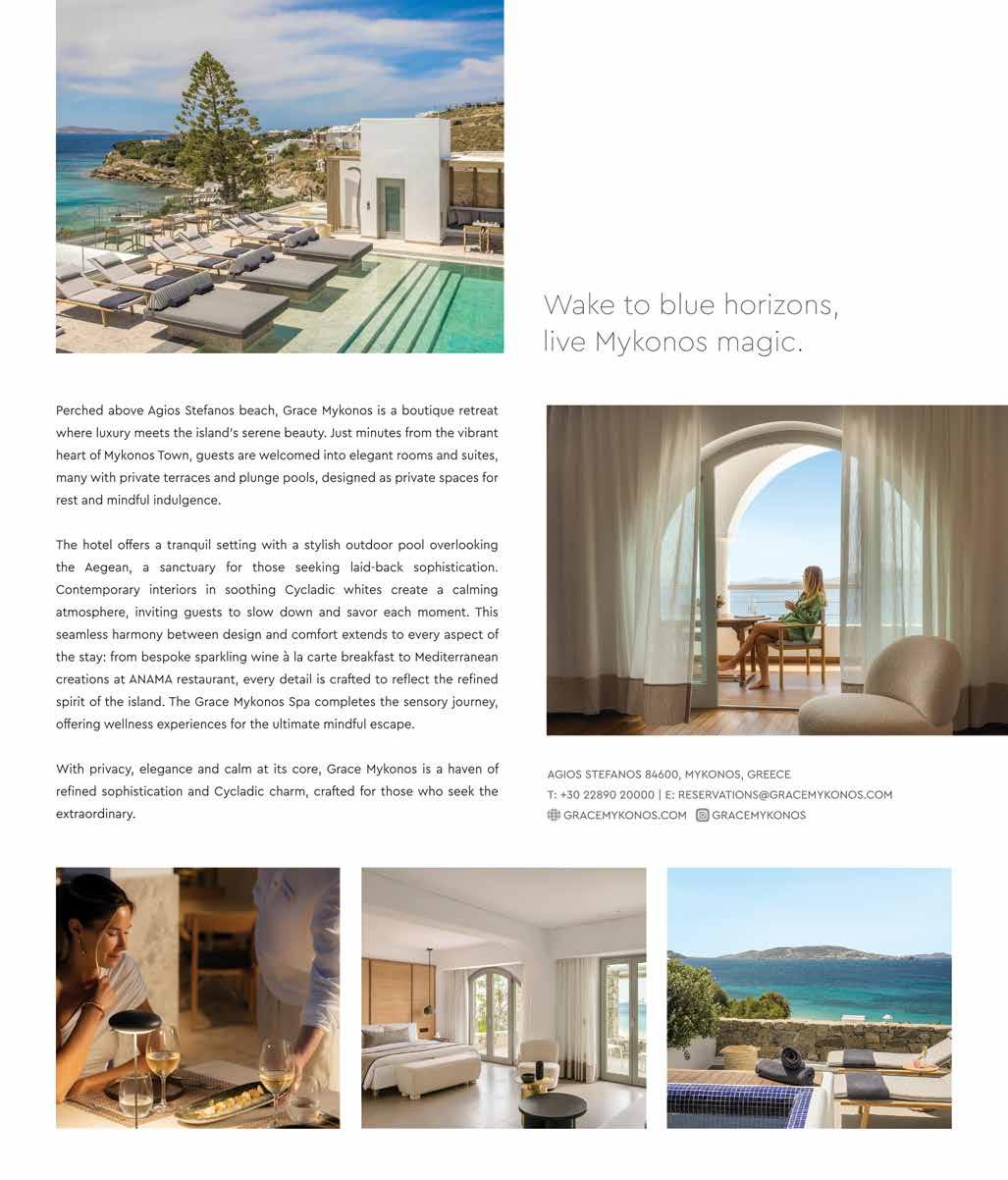 Wake to blue horizons,
live Mykonos magic.

Perched above Agios Stefanos beach, Grace Mykonos is a boutique retreat where luxury meets the island's serene beauty. Just minutes from the vibrant heart of Mykonos Town, guests are welcomed into elegant rooms and suites, many with private terraces and plunge pools, designed as private spaces for rest and mindful indulgence.

The hotel offers a tranquil setting with a stylish outdoor pool overlooking the Aegean, a sanctuary for those seeking laid-back sophistication. Contemporary interiors in soothing Cycladic whites create a calming atmosphere, inviting guests to slow down and savor each moment. This seamless harmony between design and comfort extends to every aspect of the stay: from bespoke sparkling wine à la carte breakfast to Mediterranean creations at ANAMA restaurant, every detail is crafted to reflect the refined spirit of the island. The Grace Mykonos Spa completes the sensory journey, offering wellness experiences for the ultimate mindful escape.

With privacy, elegance and calm at its core, Grace Mykonos is a haven of refined sophistication and Cycladic charm, crafted for those who seek the extraordinary.

AGIOS STEFANOS 84600, MYKONOS, GREECE
T: +30 22890 20000 | E: RESERVATIONS@GRACEMYKONOS.COM
GRACEMYKONOS.COM GRACEMYKONOS